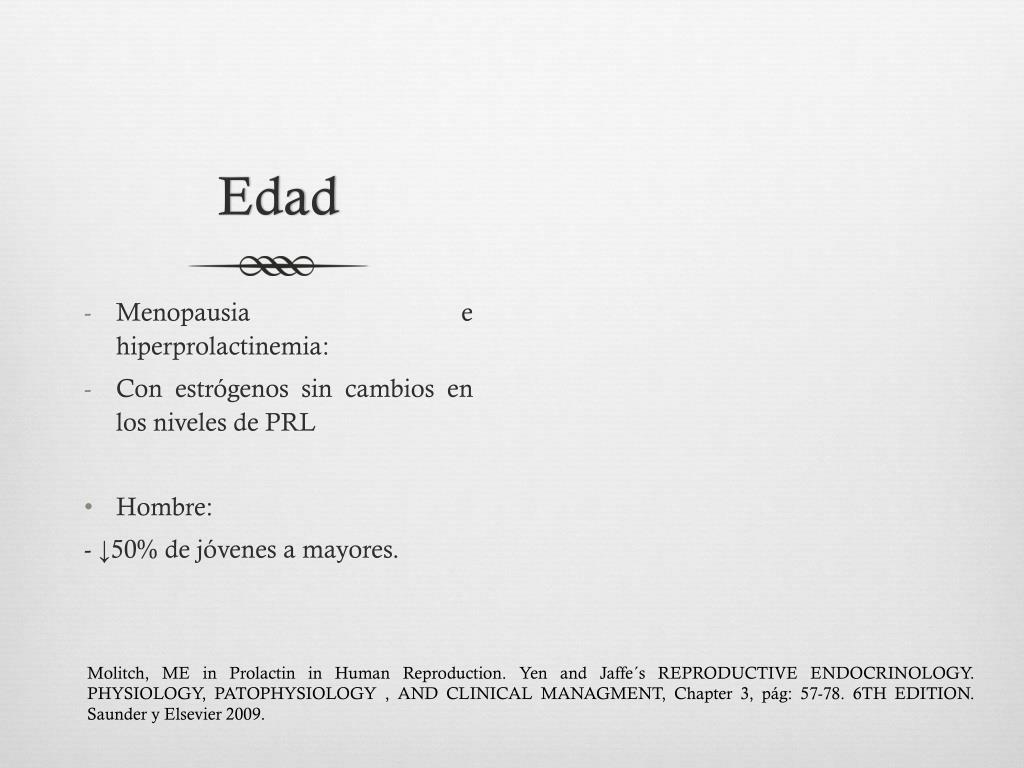 Edad

- Menopausia e hiperprolactinemia:
- Con estrógenos sin cambios en los niveles de PRL

• Hombre:

- ↓50% de jóvenes a mayores.

Molitch, ME in Prolactin in Human Reproduction. Yen and Jaffe´s REPRODUCTIVE ENDOCRINOLOGY. PHYSIOLOGY, PATOPHYSIOLOGY , AND CLINICAL MANAGMENT, Chapter 3, pág: 57-78. 6TH EDITION. Saunder y Elsevier 2009.